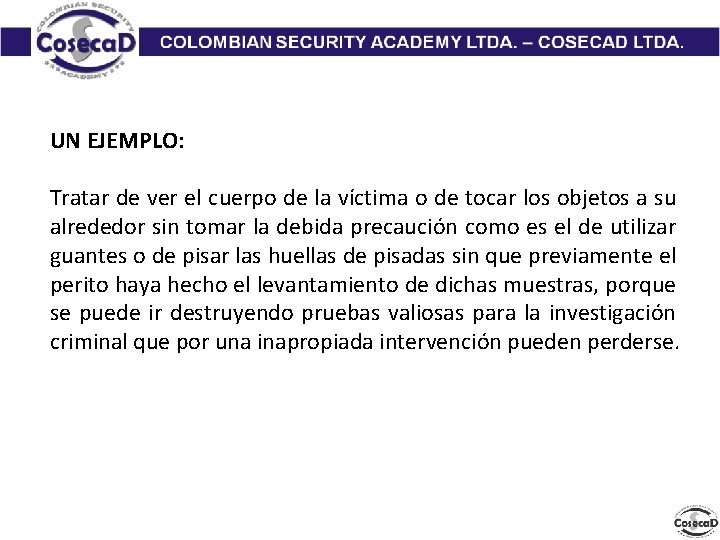 COLOMBIAN SECURITY
CosecaD
ACADEMY

COLOMBIAN SECURITY ACADEMY LTDA. – COSECAD LTDA.

UN EJEMPLO:

Tratar de ver el cuerpo de la víctima o de tocar los objetos a su alrededor sin tomar la debida precaución como es el de utilizar guantes o de pisar las huellas de pisadas sin que previamente el perito haya hecho el levantamiento de dichas muestras, porque se puede ir destruyendo pruebas valiosas para la investigación criminal que por una inapropiada intervención pueden perderse.

CosecaD